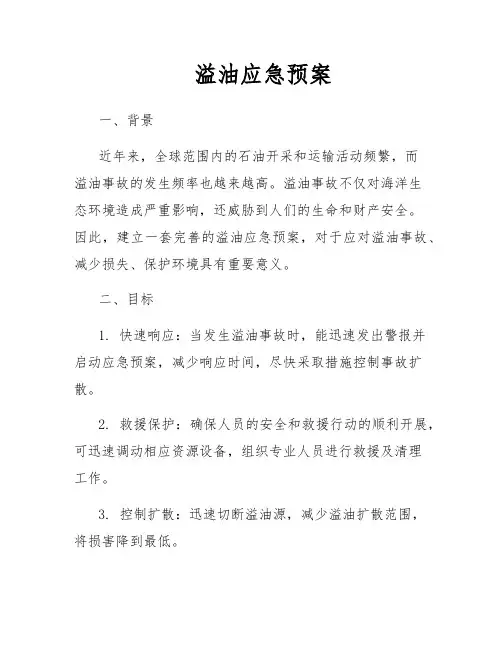 溢油应急预案

一、背景

近年来，全球范围内的石油开采和运输活动频繁，而溢油事故的发生频率也越来越高。溢油事故不仅对海洋生态环境造成严重影响，还威胁到人们的生命和财产安全。因此，建立一套完善的溢油应急预案，对于应对溢油事故、减少损失、保护环境具有重要意义。

二、目标

1. 快速响应：当发生溢油事故时，能迅速发出警报并启动应急预案，减少响应时间，尽快采取措施控制事故扩散。

2. 救援保护：确保人员的安全和救援行动的顺利开展，可迅速调动相应资源设备，组织专业人员进行救援及清理工作。

3. 控制扩散：迅速切断溢油源，减少溢油扩散范围，将损害降到最低。